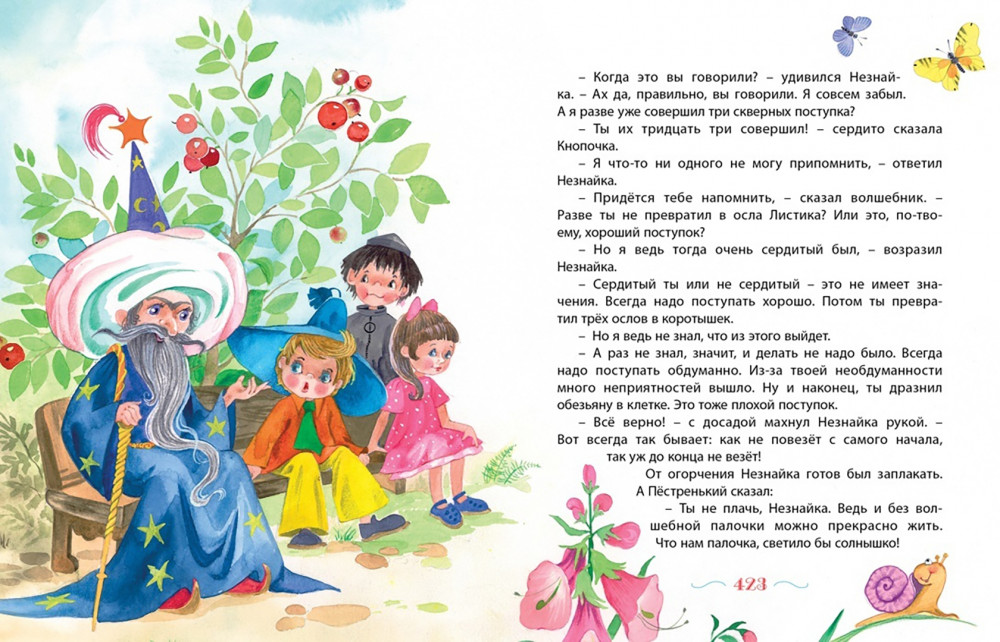 – Когда это вы говорили? – удивился Незнайка. – Ах да, правильно, вы говорили. Я совсем забыл. А я разве уже совершил три скверных поступка?

– Ты их тридцать три совершил! – сердито сказала Кнопочка.

– Я что-то ни одного не могу припомнить, – ответил Незнайка.

– Придётся тебе напомнить, – сказал волшебник. – Разве ты не превратил в осла Листика? Или это, по-твоему, хороший поступок?

– Но я ведь тогда очень сердитый был, – возразил Незнайка.

– Сердитый ты или не сердитый – это не имеет значения. Всегда надо поступать хорошо. Потом ты превратил трёх ослов в коротышек.

– Но я ведь не знал, что из этого выйдет.

– А раз не знал, значит, и делать не надо было. Всегда надо поступать обдуманно. Из-за твоей необдуманности много неприятностей вышло. Ну и наконец, ты дразнил обезьяну в клетке. Это тоже плохой поступок.

– Всё верно! – с досадой махнул Незнайка рукой. – Вот всегда так бывает: как не повезёт с самого начала, так уж до конца не везёт!

От огорчения Незнайка готов был заплакать. А Пёстренький сказал:

– Ты не плачь, Незнайка. Ведь и без волшебной палочки можно прекрасно жить. Что нам палочка, светило бы солнышко!

423